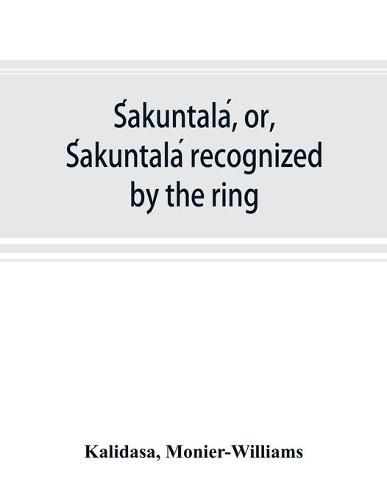 Śakuntalá, or, Śakuntalá recognized by the ring

Kalidasa, Monier-Williams